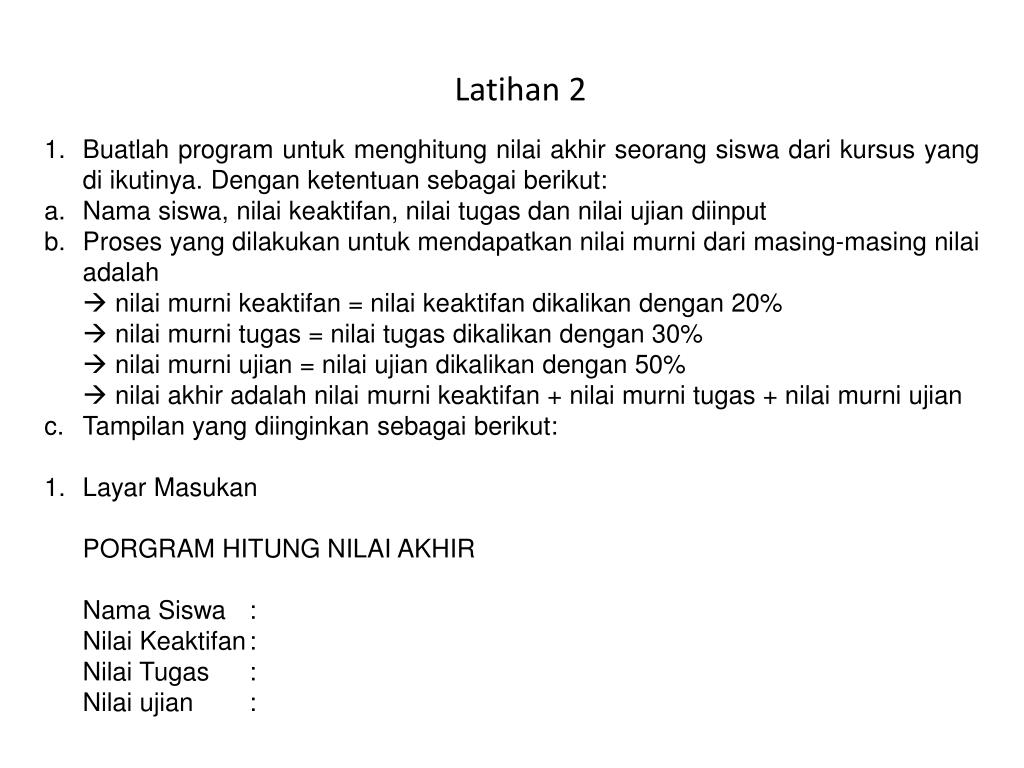 Latihan 2

1. Buatlah program untuk menghitung nilai akhir seorang siswa dari kursus yang di ikutinya. Dengan ketentuan sebagai berikut:
a. Nama siswa, nilai keaktifan, nilai tugas dan nilai ujian diinput
b. Proses yang dilakukan untuk mendapatkan nilai murni dari masing-masing nilai adalah
→ nilai murni keaktifan = nilai keaktifan dikalikan dengan 20%
→ nilai murni tugas = nilai tugas dikalikan dengan 30%
→ nilai murni ujian = nilai ujian dikalikan dengan 50%
→ nilai akhir adalah nilai murni keaktifan + nilai murni tugas + nilai murni ujian
c. Tampilan yang diinginkan sebagai berikut:

1. Layar Masukan

PORGRAM HITUNG NILAI AKHIR

Nama Siswa :
Nilai Keaktifan :
Nilai Tugas :
Nilai ujian :